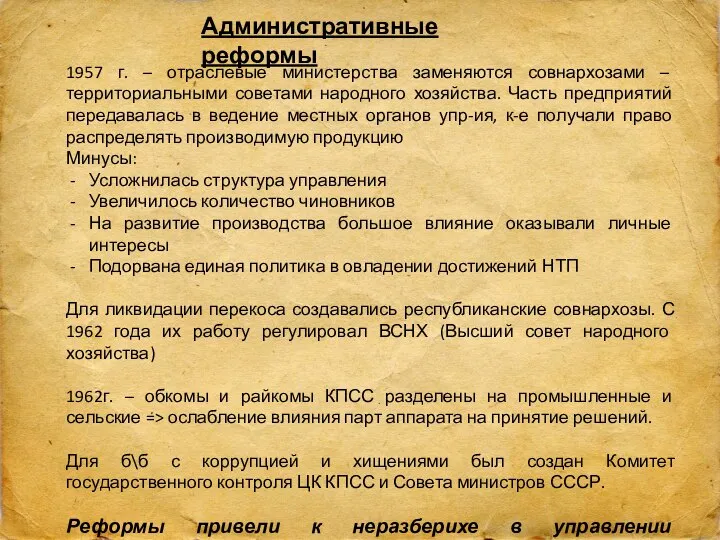 Административные реформы

1957 г. – отраслевые министерства заменяются совнархозами – территориальными советами народного хозяйства. Часть предприятий передавалась в ведение местных органов упр-ия, к-е получали право распределять производимую продукцию

Минусы:
- Усложнилась структура управления
- Увеличилось количество чиновников
- На развитие производства большое влияние оказывали личные интересы
- Подорвана единая политика в овладении достижений НТП

Для ликвидации перекоса создавались республиканские совнархозы. С 1962 года их работу регулировал ВСНХ (Высший совет народного хозяйства)

1962г. – обкомы и райкомы КПСС разделены на промышленные и сельские => ослабление влияния парт аппарата на принятие решений.

Для б\б с коррупцией и хищениями был создан Комитет государственного контроля ЦК КПСС и Совета министров СССР.

Реформы привели к неразберихе в управлении